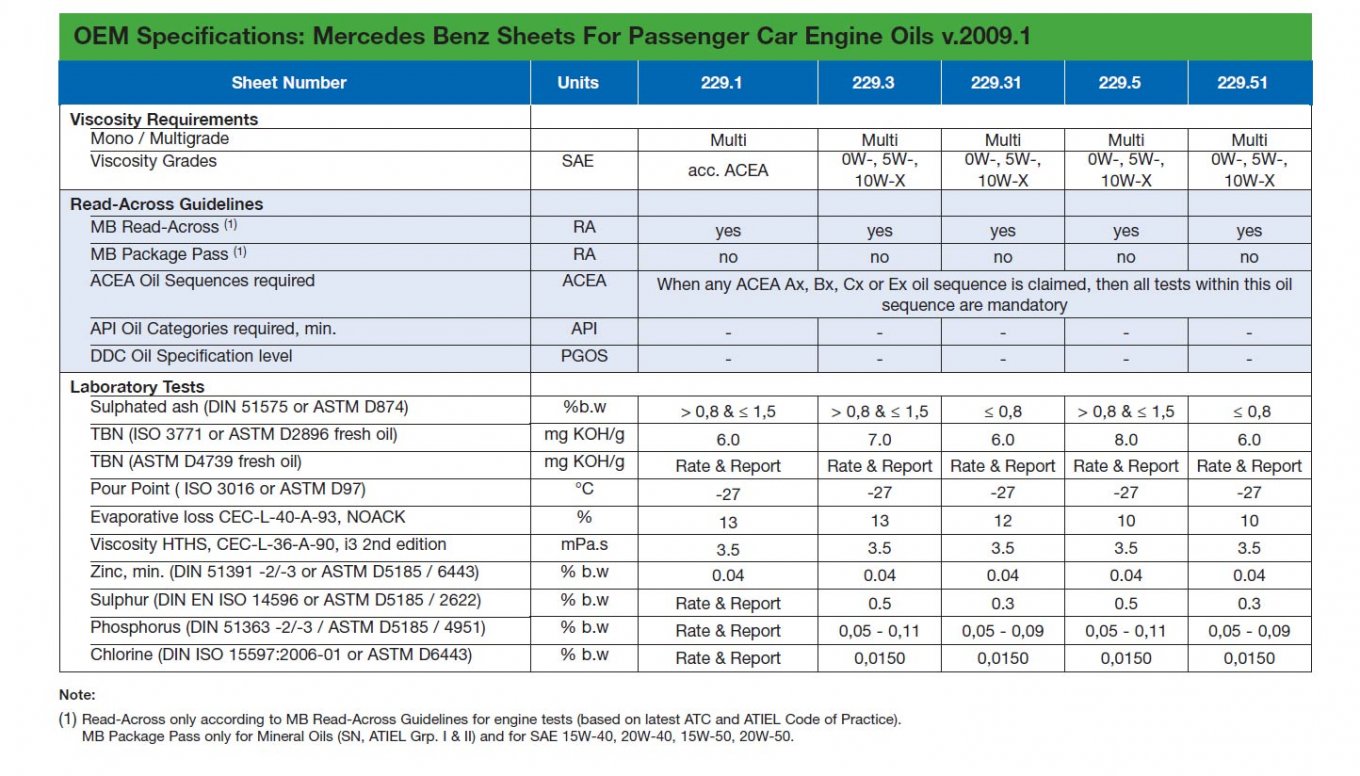 OEM Specifications: Mercedes Benz Sheets For Passenger Car Engine Oils v.2009.1

| Sheet Number | Units | 229.1 | 229.3 | 229.31 | 229.5 | 229.51 |
|---|---|---|---|---|---|---|
| **Viscosity Requirements** | | | | | | |
| Mono / Multigrade | | Multi | Multi | Multi | Multi | Multi |
| Viscosity Grades | SAE | acc. ACEA | 0W-, 5W-, 10W-X | 0W-, 5W-, 10W-X | 0W-, 5W-, 10W-X | 0W-, 5W-, 10W-X |
| **Read-Across Guidelines** | | | | | | |
| MB Read-Across $^{(1)}$ | RA | yes | yes | yes | yes | yes |
| MB Package Pass $^{(1)}$ | RA | no | no | no | no | no |
| ACEA Oil Sequences required | ACEA | When any ACEA Ax, Bx, Cx or Ex oil sequence is claimed, then all tests within this oil sequence are mandatory | | | | |
| API Oil Categories required, min. | API | - | - | - | - | - |
| DDC Oil Specification level | PGOS | - | - | - | - | - |
| **Laboratory Tests** | | | | | | |
| Sulphated ash (DIN 51575 or ASTM D874) | %b.w | > 0,8 & ≤ 1,5 | > 0,8 & ≤ 1,5 | ≤ 0,8 | > 0,8 & ≤ 1,5 | ≤ 0,8 |
| TBN (ISO 3771 or ASTM D2896 fresh oil) | mg KOH/g | 6.0 | 7.0 | 6.0 | 8.0 | 6.0 |
| TBN (ASTM D4739 fresh oil) | mg KOH/g | Rate & Report | Rate & Report | Rate & Report | Rate & Report | Rate & Report |
| Pour Point ( ISO 3016 or ASTM D97) | °C | -27 | -27 | -27 | -27 | -27 |
| Evaporative loss CEC-L-40-A-93, NOACK | % | 13 | 13 | 12 | 10 | 10 |
| Viscosity HTHS, CEC-L-36-A-90, i3 2nd edition | mPa.s | 3.5 | 3.5 | 3.5 | 3.5 | 3.5 |
| Zinc, min. (DIN 51391 -2/-3 or ASTM D5185 / 6443) | % b.w | 0.04 | 0.04 | 0.04 | 0.04 | 0.04 |
| Sulphur (DIN EN ISO 14596 or ASTM D5185 / 2622) | % b.w | Rate & Report | 0.5 | 0.3 | 0.5 | 0.3 |
| Phosphorus (DIN 51363 -2/-3 / ASTM D5185 / 4951) | % b.w | Rate & Report | 0,05 - 0,11 | 0,05 - 0,09 | 0,05 - 0,11 | 0,05 - 0,09 |
| Chlorine (DIN ISO 15597:2006-01 or ASTM D6443) | % b.w | Rate & Report | 0,0150 | 0,0150 | 0,0150 | 0,0150 |

Note:

(1) Read-Across only according to MB Read-Across Guidelines for engine tests (based on latest ATC and ATIEL Code of Practice). MB Package Pass only for Mineral Oils (SN, ATIEL Grp. I & II) and for SAE 15W-40, 20W-40, 15W-50, 20W-50.